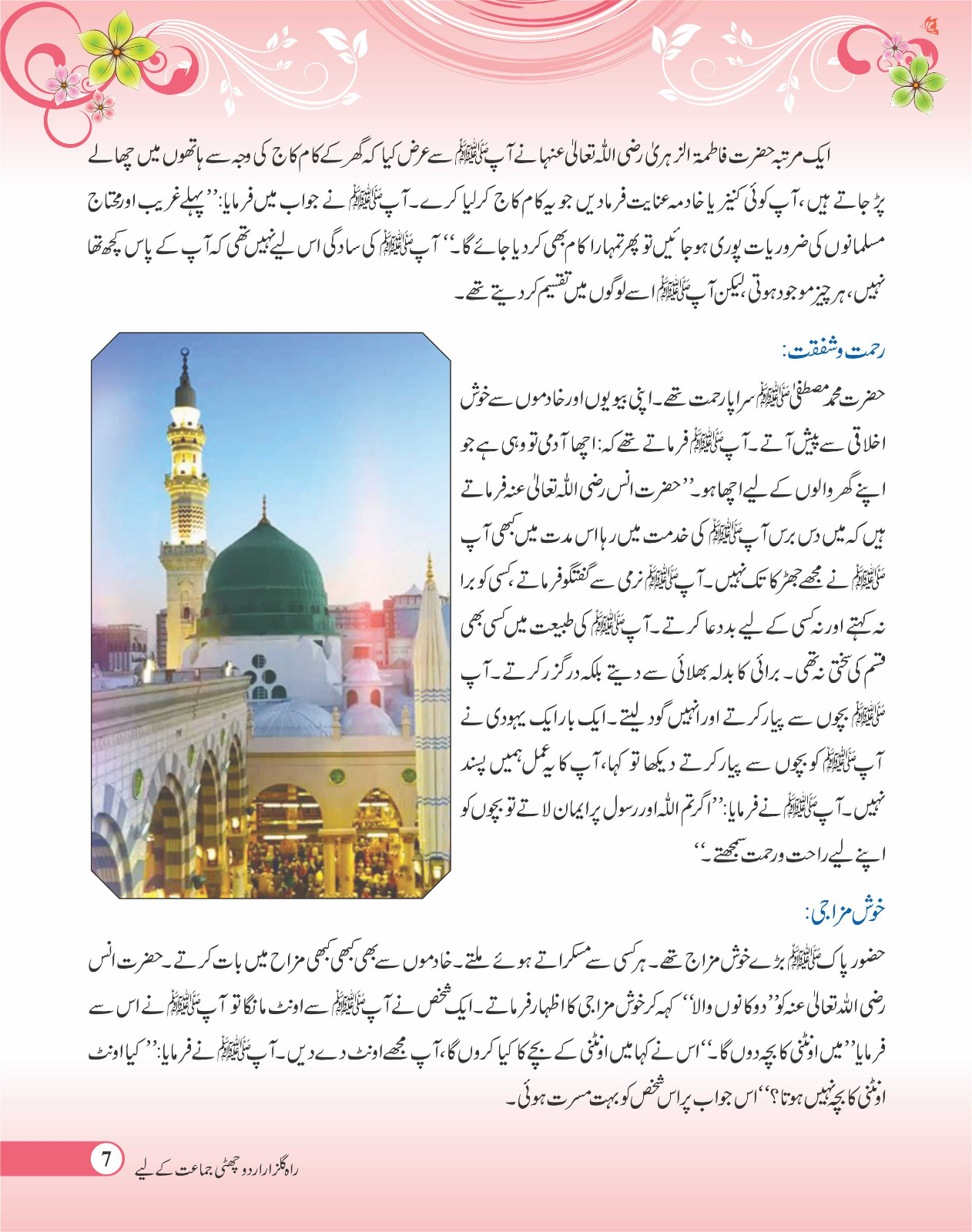 ایک مرتبہ حضرت فاطمۃ الزہریٰ رضی اللہ تعالیٰ عنہا نے آپ ﷺ سے عرض کیا کہ گھر کے کام کاج کی وجہ سے ہاتھوں میں چھالے پڑ جاتے ہیں، آپ کوئی کنیز یا خادمہ عنایت فرما دیں جو یہ کام کاج کر لیا کرے۔ آپ ﷺ نے جواب میں فرمایا: ''پہلے غریب اور محتاج مسلمانوں کی ضروریات پوری ہو جائیں تو پھر تمہارا کام بھی کر دیا جائے گا۔'' آپ ﷺ کی سادگی اس لیے نہیں تھی کہ آپ کے پاس کچھ تھا نہیں، ہر چیز موجود ہوتی، لیکن آپ ﷺ اسے لوگوں میں تقسیم کر دیتے تھے۔

رحمت و شفقت:

حضرت محمد مصطفیٰ ﷺ سراپا رحمت تھے۔ اپنی بیویوں اور خادموں سے خوش اخلاقی سے پیش آتے۔ آپ ﷺ فرماتے تھے کہ: اچھا آدمی تو وہی ہے جو اپنے گھر والوں کے لیے اچھا ہو۔'' حضرت انس رضی اللہ تعالیٰ عنہ فرماتے ہیں کہ میں دس برس آپ ﷺ کی خدمت میں رہا اس مدت میں کبھی آپ ﷺ نے مجھے جھڑکا تک نہیں۔ آپ ﷺ نرمی سے گفتگو فرماتے، کسی کو برا نہ کہتے اور نہ کسی کے لیے بددعا کرتے۔ آپ ﷺ کی طبیعت میں کسی بھی قسم کی سختی نہ تھی۔ برائی کا بدلہ بھلائی سے دیتے بلکہ درگزر کرتے۔ آپ ﷺ بچوں سے پیار کرتے اور انہیں گود لیتے۔ ایک بار ایک یہودی نے آپ ﷺ کو بچوں سے پیار کرتے دیکھا تو کہا، آپ کا یہ عمل ہمیں پسند نہیں۔ آپ ﷺ نے فرمایا: ''اگر تم اللہ اور رسول پر ایمان لاتے تو بچوں کو اپنے لیے راحت و رحمت سمجھتے۔''

خوش مزاجی:

حضور پاک ﷺ بڑے خوش مزاج تھے۔ ہر کسی سے مسکراتے ہوئے ملتے۔ خادموں سے بھی کبھی کبھی مزاح میں بات کرتے۔ حضرت انس رضی اللہ تعالیٰ عنہ کو ''دو کانوں والا'' کہہ کر خوش مزاجی کا اظہار فرماتے۔ ایک شخص نے آپ ﷺ سے اونٹ مانگا تو آپ ﷺ نے اس سے فرمایا ''میں اونٹنی کا بچہ دوں گا۔'' اس نے کہا میں اونٹنی کے بچے کا کیا کروں گا، آپ مجھے اونٹ دے دیں۔ آپ ﷺ نے فرمایا: ''کیا اونٹ اونٹنی کا بچہ نہیں ہوتا؟'' اس جواب پر اس شخص کو بہت مسرت ہوئی۔

7 راہ گلزار اردو چھٹی جماعت کے لیے